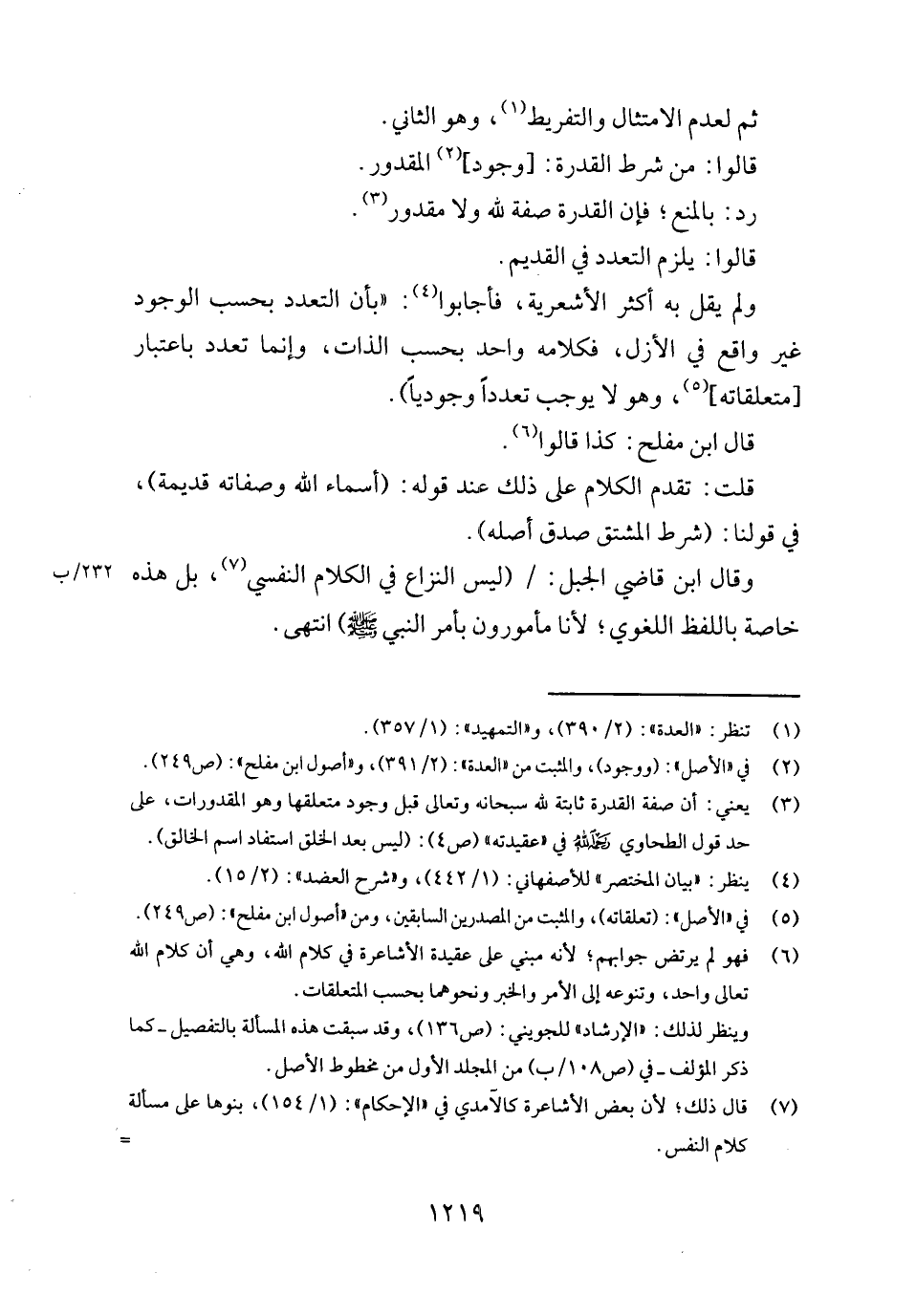 ثم لعدم الامتثال والتفريط$^{(١)}$، وهو الثاني.

قالوا: من شرط القدرة: [وجود]$^{(٢)}$ المقدور.

رد: بالمنع؛ فإن القدرة صفة لله ولا مقدور$^{(٣)}$.

قالوا: يلزم التعدد في القديم.

ولم يقل به أكثر الأشعرية، فأجابوا$^{(٤)}$: «بأن التعدد بحسب الوجود غير واقع في الأزل، فكلامه واحد بحسب الذات، وإنما تعدد باعتبار [متعلقاته]$^{(٥)}$، وهو لا يوجب تعدداً وجودياً».

قال ابن مفلح: كذا قالوا$^{(٦)}$.

قلت: تقدم الكلام على ذلك عند قوله: (أسماء الله وصفاته قديمة)، في قولنا: (شرط المشتق صدق أصله).

وقال ابن قاضي الجبل: / (ليس النزاع في الكلام النفسي$^{(٧)}$، بل هذه خاصة باللفظ اللغوي؛ لأنا مأمورون بأمر النبي ﷺ) انتهى. ٢٣٢/ب

(١) تنظر: «العدة»: (٢/ ٣٩٠)، و«التمهيد»: (١/ ٣٥٧).

(٢) في «الأصل»: (ووجود)، والمثبت من «العدة»: (٢/ ٣٩١)، و«أصول ابن مفلح»: (ص٢٤٩).

(٣) يعني: أن صفة القدرة ثابتة لله سبحانه وتعالى قبل وجود متعلقها وهو المقدورات، على حد قول الطحاوي رحمه الله في «عقيدته» (ص٤): (ليس بعد الخلق استفاد اسم الخالق).

(٤) ينظر: «بيان المختصر» للأصفهاني: (١/ ٤٤٢)، و«شرح العضد»: (٢/ ١٥).

(٥) في «الأصل»: (تعلقاته)، والمثبت من المصدرين السابقين، ومن «أصول ابن مفلح»: (ص٢٤٩).

(٦) فهو لم يرتض جوابهم؛ لأنه مبني على عقيدة الأشاعرة في كلام الله، وهي أن كلام الله تعالى واحد، وتنوعه إلى الأمر والخبر ونحوهما بحسب المتعلقات.
وينظر لذلك: «الإرشاد» للجويني: (ص١٣٦)، وقد سبقت هذه المسألة بالتفصيل ـ كما ذكر المؤلف ـ في (ص١٠٨/ب) من المجلد الأول من مخطوط الأصل.

(٧) قال ذلك؛ لأن بعض الأشاعرة كالآمدي في «الإحكام»: (١/ ١٥٤)، بنوها على مسألة كلام النفس. =

١٢١٩